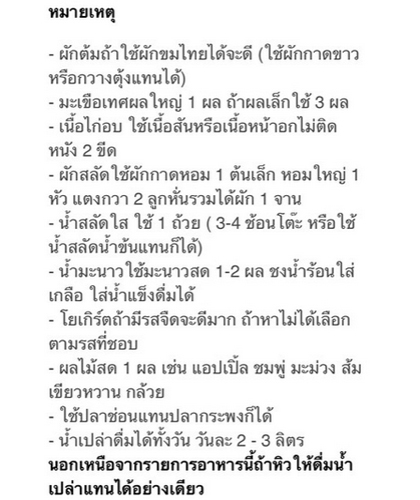 หมายเหตุ

- ผักต้มถ้าใช้ผักขมไทยได้จะดี (ใช้ผักกาดขาวหรือกวางตุ้งแทนได้)
- มะเขือเทศผลใหญ่ 1 ผล ถ้าผลเล็กใช้ 3 ผล
- เนื้อไก่อบ ใช้เนื้อสันหรือเนื้อหน้าอกไม่ติดหนัง 2 ขีด
- ผักสลัดใช้ผักกาดหอม 1 ต้นเล็ก หอมใหญ่ 1 หัว แตงกวา 2 ลูกหั่นรวมได้ผัก 1 จาน
- น้ำสลัดใส ใช้ 1 ถ้วย ( 3-4 ช้อนโต๊ะ หรือใช้น้ำสลัดน้ำข้นแทนก็ได้)
- น้ำมะนาวใช้มะนาวสด 1-2 ผล ชงน้ำร้อนใส่เกลือ ใส่น้ำแข็งดื่มได้
- โยเกิร์ตถ้ามีรสจืดจะดีมาก ถ้าหาไม่ได้เลือกตามรสที่ชอบ
- ผลไม้สด 1 ผล เช่น แอปเปิ้ล ชมพู่ มะม่วง ส้มเขียวหวาน กล้วย
- ใช้ปลาช่อนแทนปลากระพงก็ได้
- น้ำเปล่าดื่มได้ทั้งวัน วันละ 2 - 3 ลิตร
นอกเหนือจากรายการอาหารนี้ถ้าหิวให้ดื่มน้ำเปล่าแทนได้อย่างเดียว